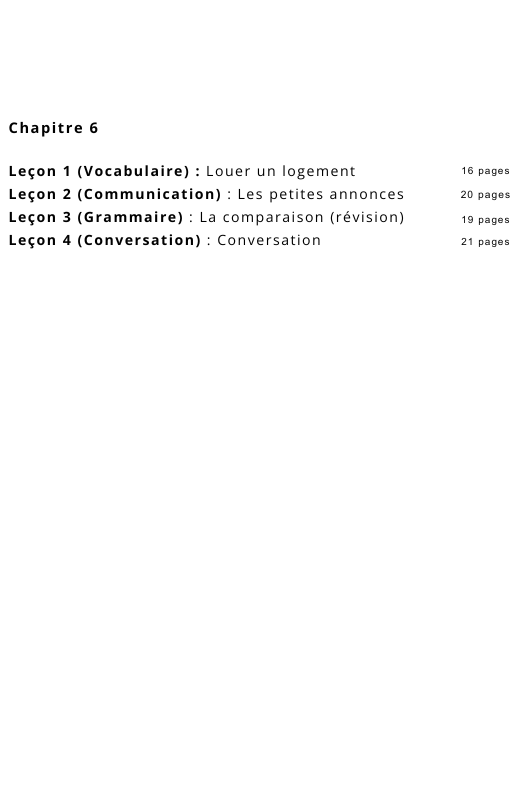 Chapitre 6

Leçon 1 (Vocabulaire) : Louer un logement 16 pages
Leçon 2 (Communication) : Les petites annonces 20 pages
Leçon 3 (Grammaire) : La comparaison (révision) 19 pages
Leçon 4 (Conversation) : Conversation 21 pages